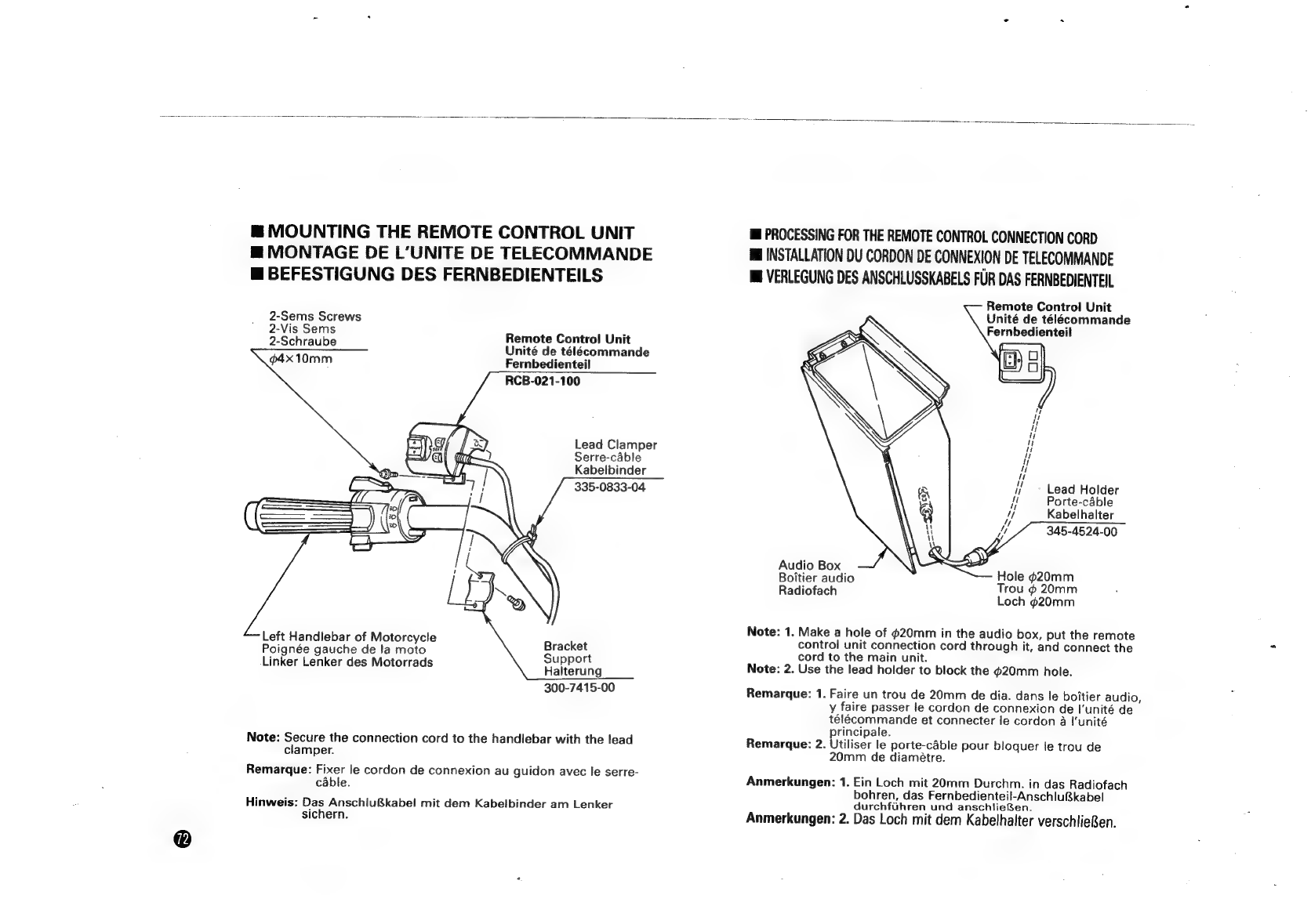 ■ MOUNTING THE REMOTE CONTROL UNIT
■ MONTAGE DE L'UNITE DE TELECOMMANDE
■ BEFESTIGUNG DES FERNBEDIENTEILS

2-Sems Screws
2-Vis Sems
2-Schraube
$\phi$4×10mm

Remote Control Unit
Unité de télécommande
Fernbedienteil
RCB-021-100

Lead Clamper
Serre-câble
Kabelbinder
335-0833-04

Left Handlebar of Motorcycle
Poignée gauche de la moto
Linker Lenker des Motorrads

Bracket
Support
Halterung
300-7415-00

Note: Secure the connection cord to the handlebar with the lead clamper.

Remarque: Fixer le cordon de connexion au guidon avec le serre-câble.

Hinweis: Das Anschlußkabel mit dem Kabelbinder am Lenker sichern.

72

■ PROCESSING FOR THE REMOTE CONTROL CONNECTION CORD
■ INSTALLATION DU CORDON DE CONNEXION DE TELECOMMANDE
■ VERLEGUNG DES ANSCHLUSSKABELS FÜR DAS FERNBEDIENTEIL

Remote Control Unit
Unité de télécommande
Fernbedienteil

Lead Holder
Porte-câble
Kabelhalter
345-4524-00

Audio Box
Boîtier audio
Radiofach

Hole $\phi$20mm
Trou $\phi$ 20mm
Loch $\phi$20mm

Note: 1. Make a hole of $\phi$20mm in the audio box, put the remote control unit connection cord through it, and connect the cord to the main unit.
Note: 2. Use the lead holder to block the $\phi$20mm hole.

Remarque: 1. Faire un trou de 20mm de dia. dans le boîtier audio, y faire passer le cordon de connexion de l'unité de télécommande et connecter le cordon à l'unité principale.
Remarque: 2. Utiliser le porte-câble pour bloquer le trou de 20mm de diamètre.

Anmerkungen: 1. Ein Loch mit 20mm Durchm. in das Radiofach bohren, das Fernbedienteil-Anschlußkabel durchführen und anschließen.
Anmerkungen: 2. Das Loch mit dem Kabelhalter verschließen.